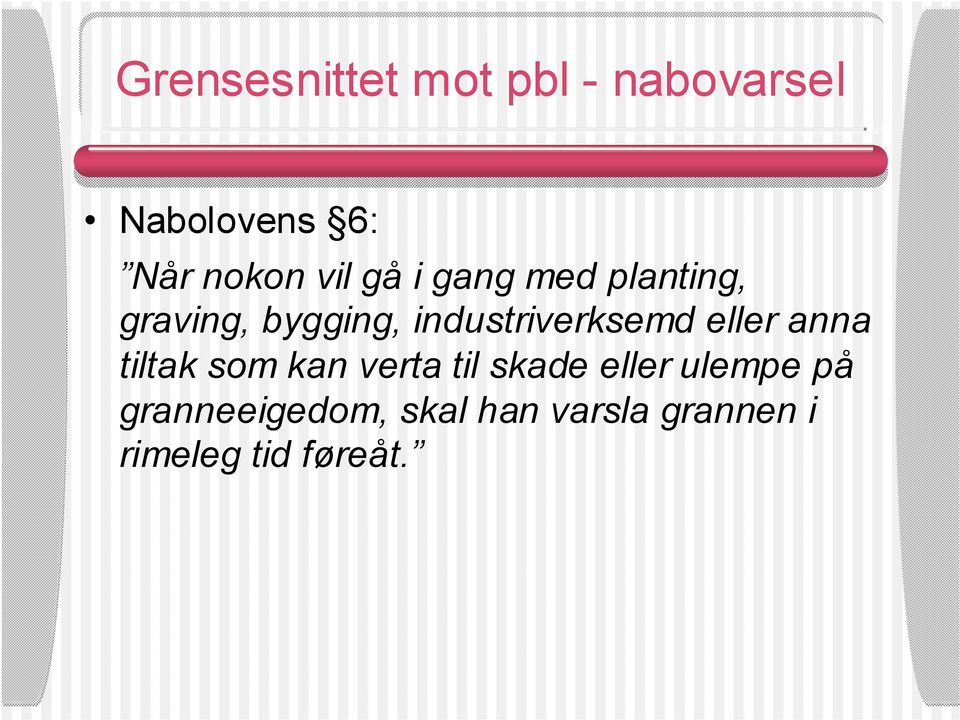 Grensesnittet mot pbl - nabovarsel

• Nabolovens §6:

”Når nokon vil gå i gang med planting, graving, bygging, industriverksemd eller anna tiltak som kan verta til skade eller ulempe på granneeigedom, skal han varsla grannen i rimeleg tid føreåt.”